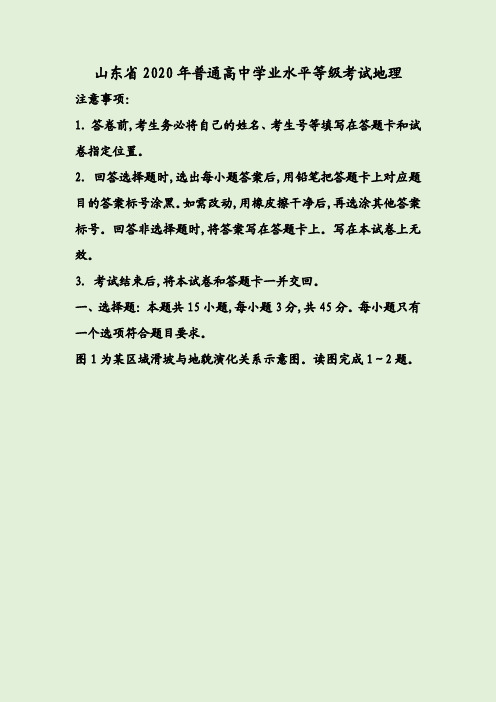 山东省 2020 年普通高中学业水平等级考试地理

注意事项:

1. 答卷前,考生务必将自己的姓名、考生号等填写在答题卡和试卷指定位置。

2. 回答选择题时,选出每小题答案后,用铅笔把答题卡上对应题目的答案标号涂黑。如需改动,用橡皮擦干净后,再选涂其他答案标号。回答非选择题时,将答案写在答题卡上。写在本试卷上无效。

3. 考试结束后,将本试卷和答题卡一并交回。

一、选择题: 本题共 15 小题,每小题 3 分,共 45 分。每小题只有一个选项符合题目要求。

图 1 为某区域滑坡与地貌演化关系示意图。读图完成 1～2 题。